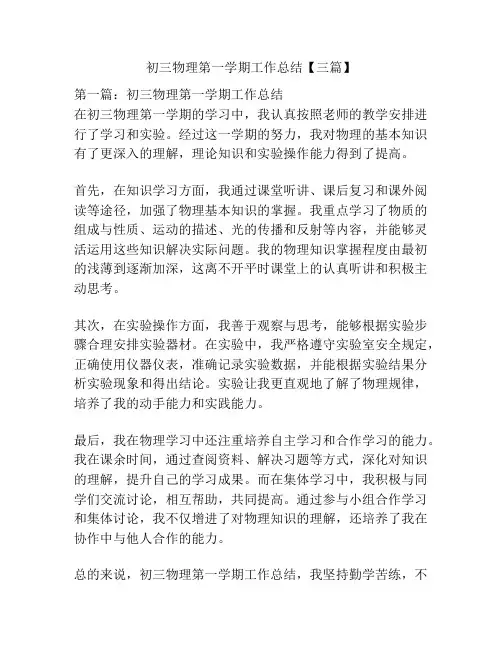 初三物理第一学期工作总结【三篇】

第一篇：初三物理第一学期工作总结
在初三物理第一学期的学习中，我认真按照老师的教学安排进行了学习和实验。经过这一学期的努力，我对物理的基本知识有了更深入的理解，理论知识和实验操作能力得到了提高。

首先，在知识学习方面，我通过课堂听讲、课后复习和课外阅读等途径，加强了物理基本知识的掌握。我重点学习了物质的组成与性质、运动的描述、光的传播和反射等内容，并能够灵活运用这些知识解决实际问题。我的物理知识掌握程度由最初的浅薄到逐渐加深，这离不开平时课堂上的认真听讲和积极主动思考。

其次，在实验操作方面，我善于观察与思考，能够根据实验步骤合理安排实验器材。在实验中，我严格遵守实验室安全规定，正确使用仪器仪表，准确记录实验数据，并能根据实验结果分析实验现象和得出结论。实验让我更直观地了解了物理规律，培养了我的动手能力和实践能力。

最后，我在物理学习中还注重培养自主学习和合作学习的能力。我在课余时间，通过查阅资料、解决习题等方式，深化对知识的理解，提升自己的学习成果。而在集体学习中，我积极与同学们交流讨论，相互帮助，共同提高。通过参与小组合作学习和集体讨论，我不仅增进了对物理知识的理解，还培养了我在协作中与他人合作的能力。

总的来说，初三物理第一学期工作总结，我坚持勤学苦练，不